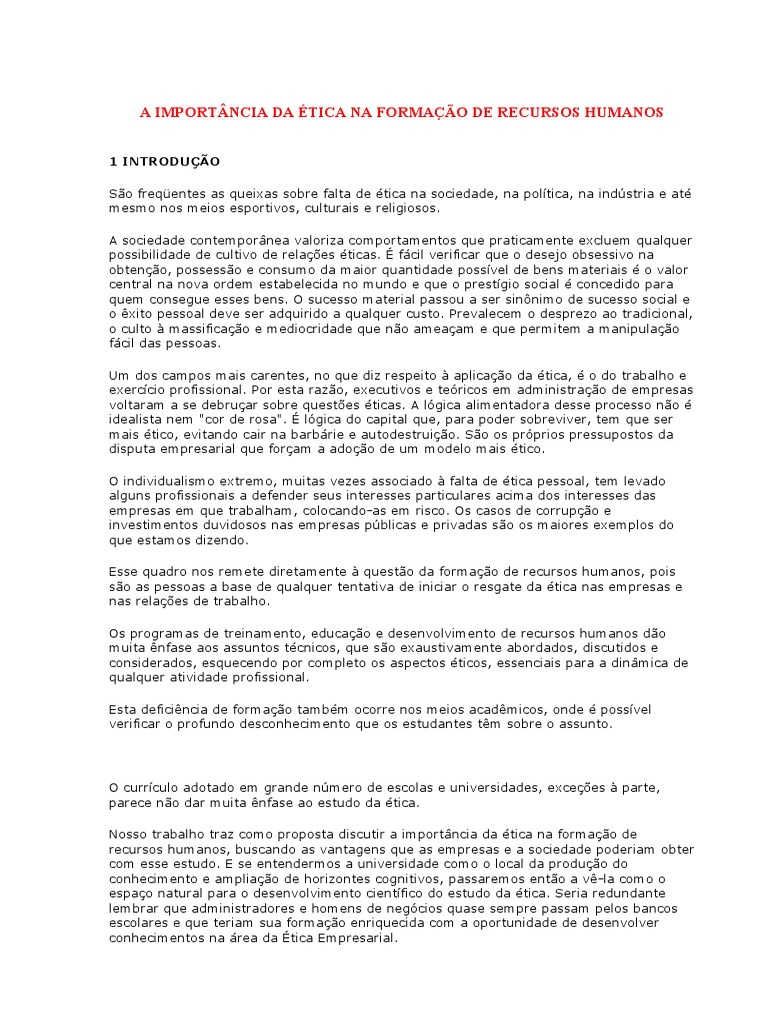 A IMPORTÂNCIA DA ÉTICA NA FORMAÇÃO DE RECURSOS HUMANOS

1 INTRODUÇÃO

São freqüentes as queixas sobre falta de ética na sociedade, na política, na indústria e até mesmo nos meios esportivos, culturais e religiosos.

A sociedade contemporânea valoriza comportamentos que praticamente excluem qualquer possibilidade de cultivo de relações éticas. É fácil verificar que o desejo obsessivo na obtenção, possessão e consumo da maior quantidade possível de bens materiais é o valor central na nova ordem estabelecida no mundo e que o prestígio social é concedido para quem consegue esses bens. O sucesso material passou a ser sinônimo de sucesso social e o êxito pessoal deve ser adquirido a qualquer custo. Prevalecem o desprezo ao tradicional, o culto à massificação e mediocridade que não ameaçam e que permitem a manipulação fácil das pessoas.

Um dos campos mais carentes, no que diz respeito à aplicação da ética, é o do trabalho e exercício profissional. Por esta razão, executivos e teóricos em administração de empresas voltaram a se debruçar sobre questões éticas. A lógica alimentadora desse processo não é idealista nem "cor de rosa". É lógica do capital que, para poder sobreviver, tem que ser mais ético, evitando cair na barbárie e autodestruição. São os próprios pressupostos da disputa empresarial que forçam a adoção de um modelo mais ético.

O individualismo extremo, muitas vezes associado à falta de ética pessoal, tem levado alguns profissionais a defender seus interesses particulares acima dos interesses das empresas em que trabalham, colocando-as em risco. Os casos de corrupção e investimentos duvidosos nas empresas públicas e privadas são os maiores exemplos do que estamos dizendo.

Esse quadro nos remete diretamente à questão da formação de recursos humanos, pois são as pessoas a base de qualquer tentativa de iniciar o resgate da ética nas empresas e nas relações de trabalho.

Os programas de treinamento, educação e desenvolvimento de recursos humanos dão muita ênfase aos assuntos técnicos, que são exaustivamente abordados, discutidos e considerados, esquecendo por completo os aspectos éticos, essenciais para a dinâmica de qualquer atividade profissional.

Esta deficiência de formação também ocorre nos meios acadêmicos, onde é possível verificar o profundo desconhecimento que os estudantes têm sobre o assunto.

O currículo adotado em grande número de escolas e universidades, exceções à parte, parece não dar muita ênfase ao estudo da ética.

Nosso trabalho traz como proposta discutir a importância da ética na formação de recursos humanos, buscando as vantagens que as empresas e a sociedade poderiam obter com esse estudo. E se entendermos a universidade como o local da produção do conhecimento e ampliação de horizontes cognitivos, passaremos então a vê-la como o espaço natural para o desenvolvimento científico do estudo da ética. Seria redundante lembrar que administradores e homens de negócios quase sempre passam pelos bancos escolares e que teriam sua formação enriquecida com a oportunidade de desenvolver conhecimentos na área da Ética Empresarial.